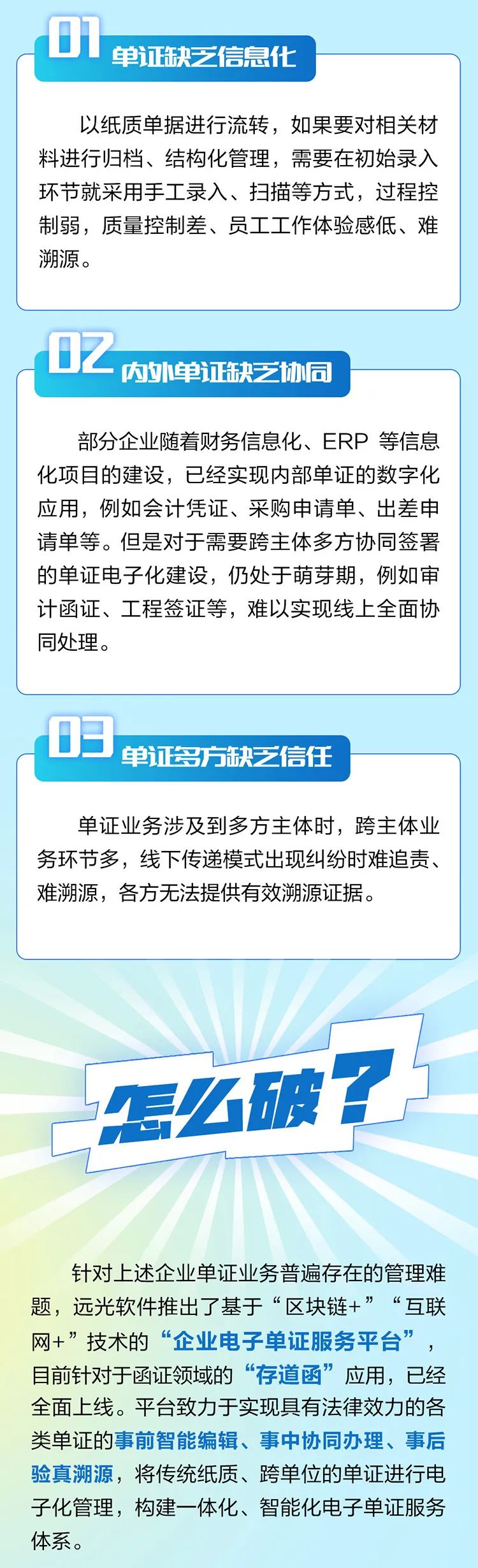 01 单证缺乏信息化

以纸质单据进行流转，如果要对相关材料进行归档、结构化管理，需要在初始录入环节就采用手工录入、扫描等方式，过程控制弱，质量控制差、员工工作体验感低、难溯源。

02 内外单证缺乏协同

部分企业随着财务信息化、ERP 等信息化项目的建设，已经实现内部单证的数字化应用，例如会计凭证、采购申请单、出差申请单等。但是对于需要跨主体多方协同签署的单证电子化建设，仍处于萌芽期，例如审计函证、工程签证等，难以实现线上全面协同处理。

03 单证多方缺乏信任

单证业务涉及到多方主体时，跨主体业务环节多，线下传递模式出现纠纷时难追责、难溯源，各方无法提供有效溯源证据。

怎么破？

针对上述企业单证业务普遍存在的管理难题，远光软件推出了基于“区块链+”“互联网+”技术的“企业电子单证服务平台”，目前针对于函证领域的“存道函”应用，已经全面上线。平台致力于实现具有法律效力的各类单证的事前智能编辑、事中协同办理、事后验真溯源，将传统纸质、跨单位的单证进行电子化管理，构建一体化、智能化电子单证服务体系。